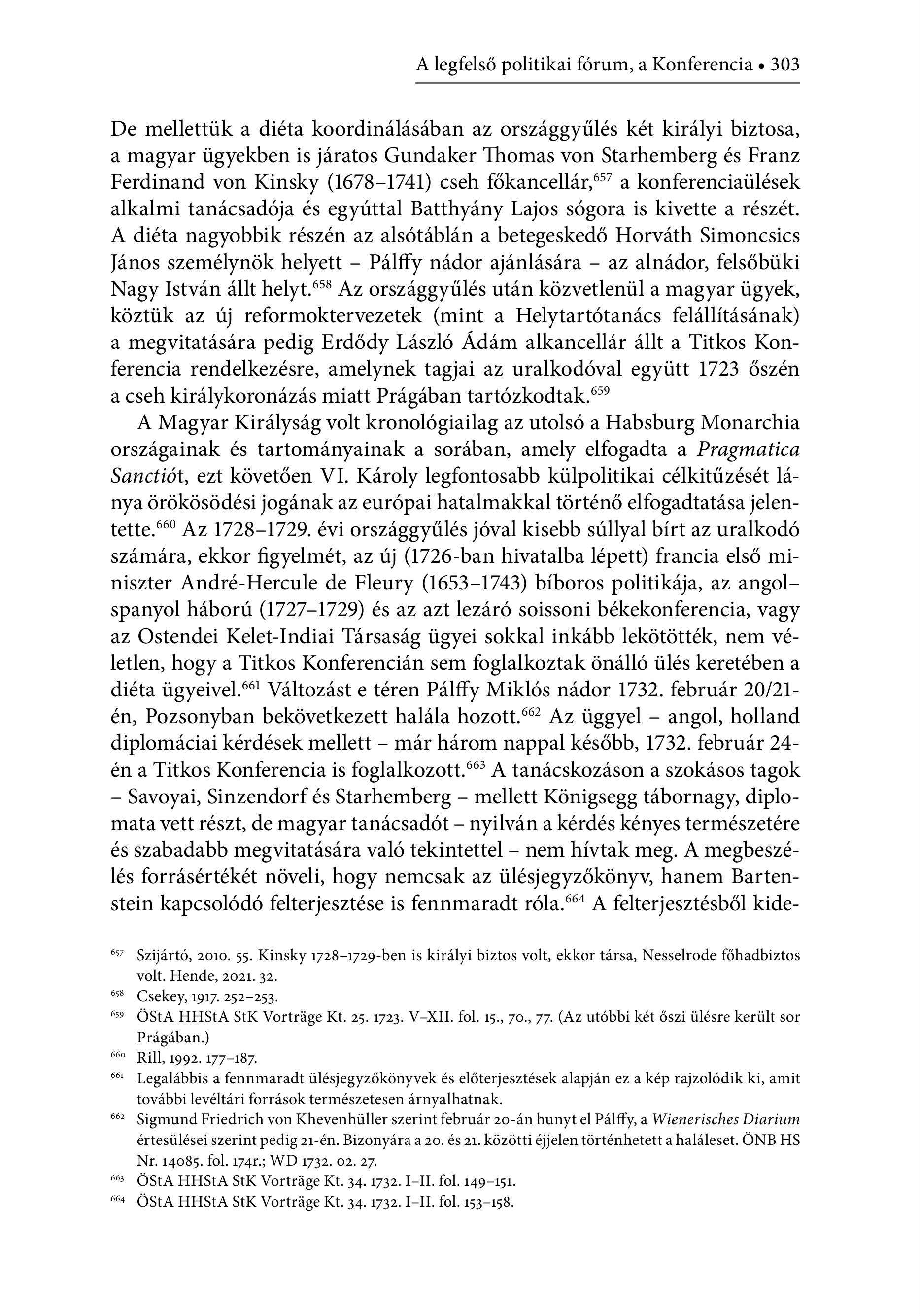 A legfelső politikai fórum, a Konferencia • 303

De mellettük a diéta koordinálásában az országgyűlés két királyi biztosa, a magyar ügyekben is járatos Gundaker Thomas von Starhemberg és Franz Ferdinand von Kinsky (1678–1741) cseh főkancellár,$^{657}$ a konferenciaülések alkalmi tanácsadója és egyúttal Batthyány Lajos sógora is kivette a részét. A diéta nagyobbik részén az alsótáblán a betegeskedő Horváth Simoncsics János személynök helyett – Pálffy nádor ajánlására – az alnádor, felsőbüki Nagy István állt helyt.$^{658}$ Az országgyűlés után közvetlenül a magyar ügyek, köztük az új reformoktervezetek (mint a Helytartótanács felállításának) a megvitatására pedig Erdődy László Ádám alkancellár állt a Titkos Konferencia rendelkezésre, amelynek tagjai az uralkodóval együtt 1723 őszén a cseh királykoronázás miatt Prágában tartózkodtak.$^{659}$

A Magyar Királyság volt kronológiailag az utolsó a Habsburg Monarchia országainak és tartományainak a sorában, amely elfogadta a Pragmatica Sanctiót, ezt követően VI. Károly legfontosabb külpolitikai célkitűzését lánya örökösödési jogának az európai hatalmakkal történő elfogadtatása jelentette.$^{660}$ Az 1728–1729. évi országgyűlés jóval kisebb súllyal bírt az uralkodó számára, ekkor figyelmét, az új (1726-ban hivatalba lépett) francia első miniszter André-Hercule de Fleury (1653–1743) bíboros politikája, az angol–spanyol háború (1727–1729) és az azt lezáró soissoni békekonferencia, vagy az Ostendei Kelet-Indiai Társaság ügyei sokkal inkább lekötötték, nem véletlen, hogy a Titkos Konferencián sem foglalkoztak önálló ülés keretében a diéta ügyeivel.$^{661}$ Változást e téren Pálffy Miklós nádor 1732. február 20/21-én, Pozsonyban bekövetkezett halála hozott.$^{662}$ Az üggyel – angol, holland diplomáciai kérdések mellett – már három nappal később, 1732. február 24-én a Titkos Konferencia is foglalkozott.$^{663}$ A tanácskozáson a szokásos tagok – Savoyai, Sinzendorf és Starhemberg – mellett Königsegg tábornagy, diplomata vett részt, de magyar tanácsadót – nyilván a kérdés kényes természetére és szabadabb megvitatására való tekintettel – nem hívtak meg. A megbeszélés forrásértékét növeli, hogy nemcsak az ülésjegyzőkönyv, hanem Bartenstein kapcsolódó felterjesztése is fennmaradt róla.$^{664}$ A felterjesztésből kide-

$^{657}$ Szijártó, 2010. 55. Kinsky 1728–1729-ben is királyi biztos volt, ekkor társa, Nesselrode főhadbiztos volt. Hende, 2021. 32.
$^{658}$ Csekey, 1917. 252–253.
$^{659}$ ÖStA HHStA StK Vorträge Kt. 25. 1723. V–XII. fol. 15., 70., 77. (Az utóbbi két őszi ülésre került sor Prágában.)
$^{660}$ Rill, 1992. 177–187.
$^{661}$ Legalábbis a fennmaradt ülésjegyzőkönyvek és előterjesztések alapján ez a kép rajzolódik ki, amit további levéltári források természetesen árnyalhatnak.
$^{662}$ Sigmund Friedrich von Khevenhüller szerint február 20-án hunyt el Pálffy, a Wienerisches Diarium értesülései szerint pedig 21-én. Bizonyára a 20. és 21. közötti éjjelen történhetett a haláleset. ÖNB HS Nr. 14085. fol. 174r.; WD 1732. 02. 27.
$^{663}$ ÖStA HHStA StK Vorträge Kt. 34. 1732. I–II. fol. 149–151.
$^{664}$ ÖStA HHStA StK Vorträge Kt. 34. 1732. I–II. fol. 153–158.